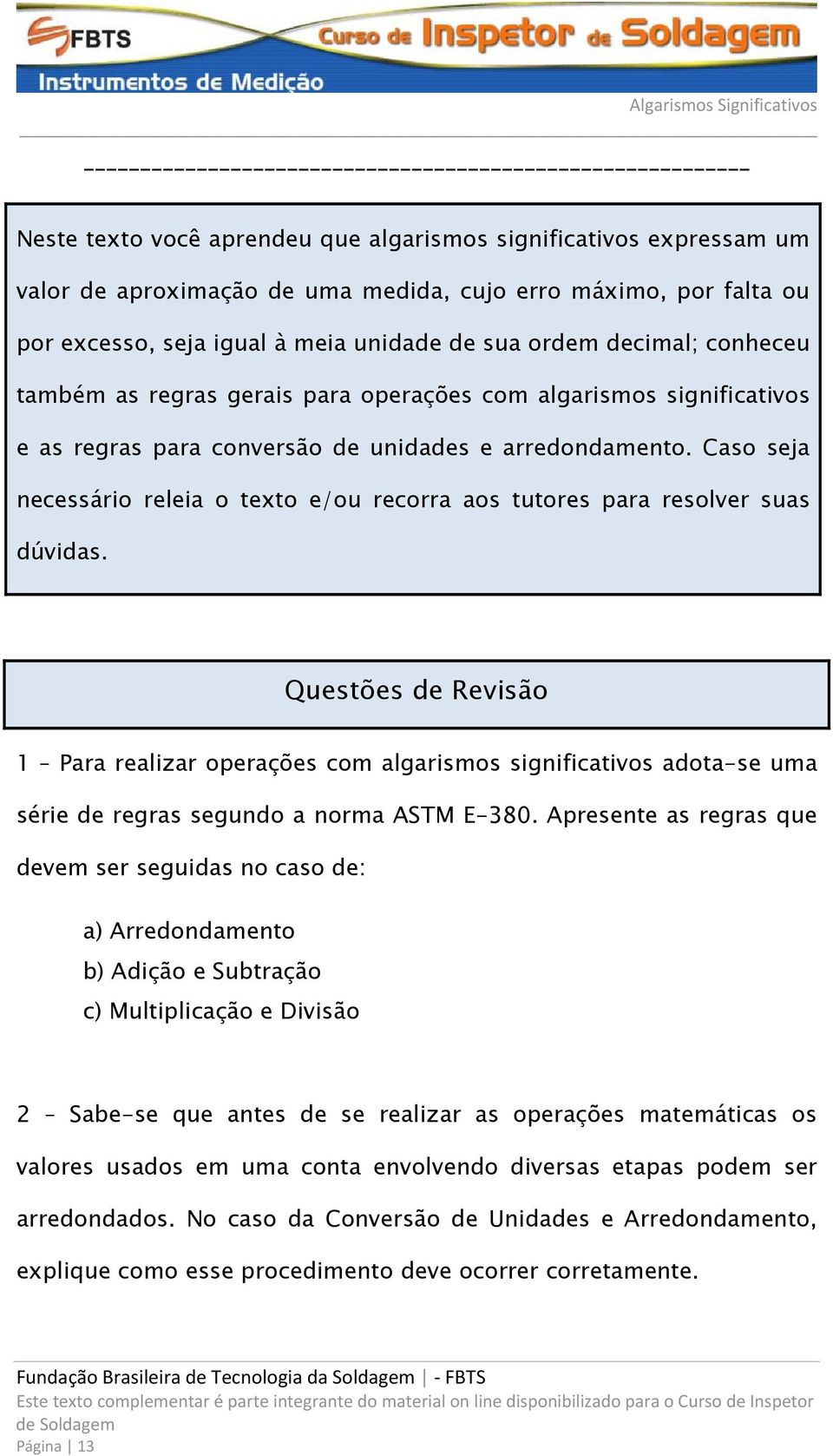 FBTS Curso de Inspetor de Soldagem
Instrumentos de Medição

Algarismos Significativos

--------------------------------------------------------

Neste texto você aprendeu que algarismos significativos expressam um valor de aproximação de uma medida, cujo erro máximo, por falta ou por excesso, seja igual à meia unidade de sua ordem decimal; conheceu também as regras gerais para operações com algarismos significativos e as regras para conversão de unidades e arredondamento. Caso seja necessário releia o texto e/ou recorra aos tutores para resolver suas dúvidas.

Questões de Revisão

1 – Para realizar operações com algarismos significativos adota-se uma série de regras segundo a norma ASTM E-380. Apresente as regras que devem ser seguidas no caso de:

a) Arredondamento
b) Adição e Subtração
c) Multiplicação e Divisão

2 – Sabe-se que antes de se realizar as operações matemáticas os valores usados em uma conta envolvendo diversas etapas podem ser arredondados. No caso da Conversão de Unidades e Arredondamento, explique como esse procedimento deve ocorrer corretamente.

Fundação Brasileira de Tecnologia da Soldagem | - FBTS
Este texto complementar é parte integrante do material on line disponibilizado para o Curso de Inspetor de Soldagem
Página | 13